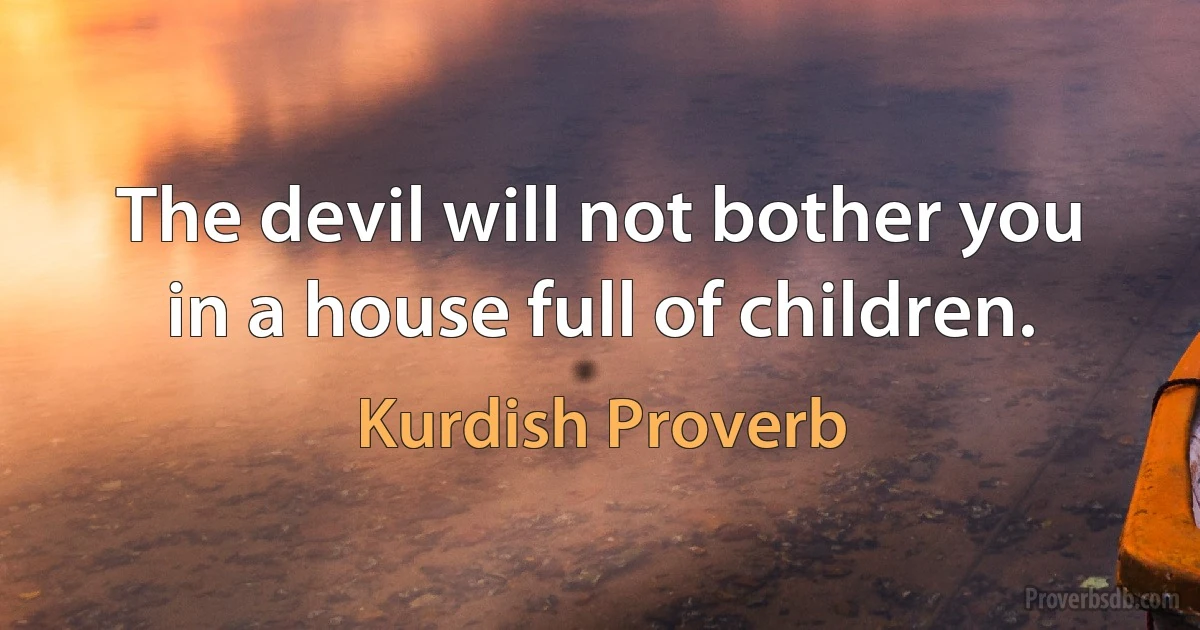 The devil will not bother you in a house full of children.

Kurdish Proverb

Proverbsdb.com